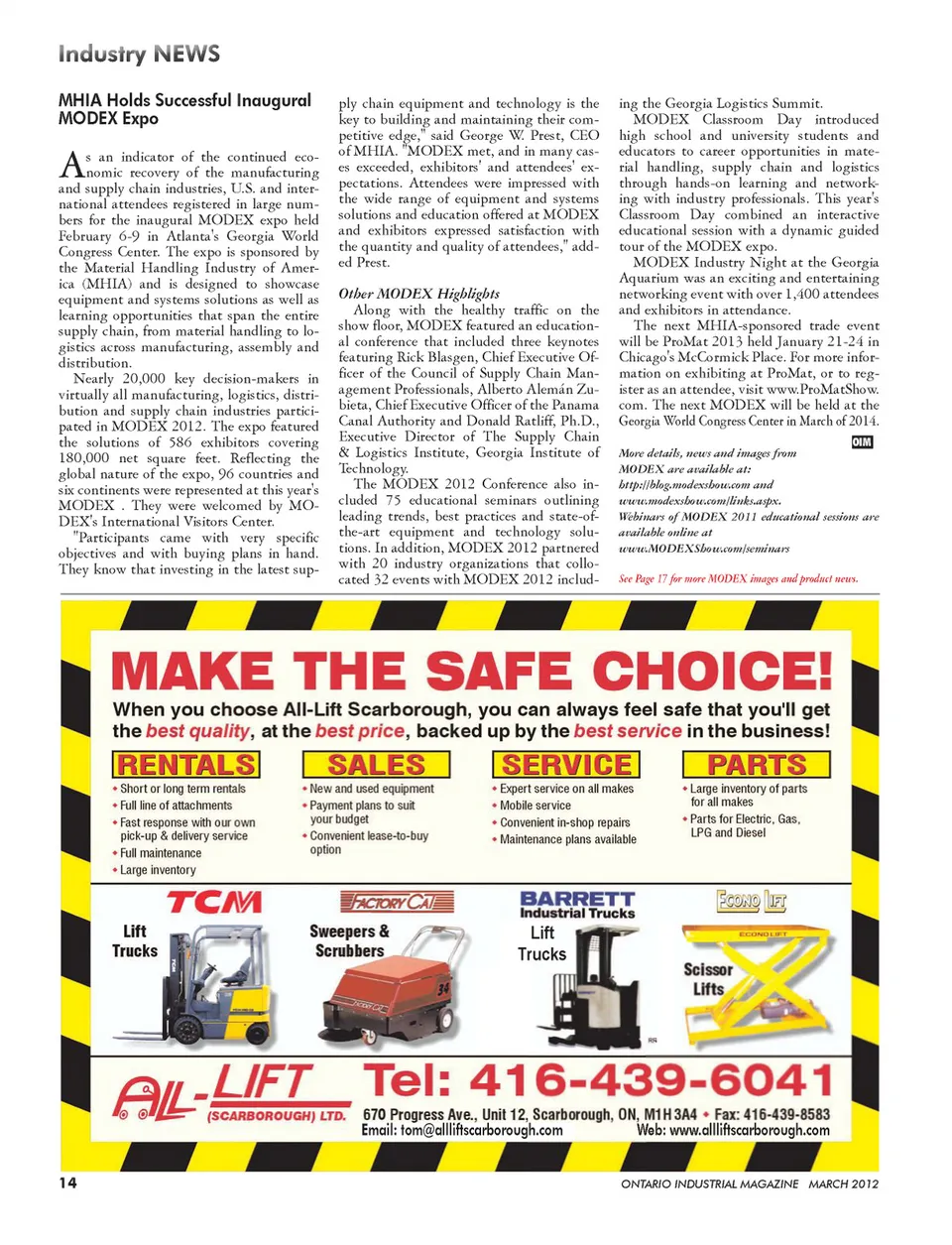 Industry NEWS

MHIA Holds Successful Inaugural MODEX Expo

As an indicator of the continued economic recovery of the manufacturing and supply chain industries, U.S. and international attendees registered in large numbers for the inaugural MODEX expo held February 6-9 in Atlanta's Georgia World Congress Center. The expo is sponsored by the Material Handling Industry of America (MHIA) and is designed to showcase equipment and systems solutions as well as learning opportunities that span the entire supply chain, from material handling to logistics across manufacturing, assembly and distribution.

Nearly 20,000 key decision-makers in virtually all manufacturing, logistics, distribution and supply chain industries participated in MODEX 2012. The expo featured the solutions of 586 exhibitors covering 180,000 net square feet. Reflecting the global nature of the expo, 96 countries and six continents were represented at this year's MODEX . They were welcomed by MODEX's International Visitors Center.

"Participants came with very specific objectives and with buying plans in hand. They know that investing in the latest supply chain equipment and technology is the key to building and maintaining their competitive edge," said George W. Prest, CEO of MHIA. "MODEX met, and in many cases exceeded, exhibitors' and attendees' expectations. Attendees were impressed with the wide range of equipment and systems solutions and education offered at MODEX and exhibitors expressed satisfaction with the quantity and quality of attendees," added Prest.

Other MODEX Highlights

Along with the healthy traffic on the show floor, MODEX featured an educational conference that included three keynotes featuring Rick Blasgen, Chief Executive Officer of the Council of Supply Chain Management Professionals, Alberto Alemán Zubieta, Chief Executive Officer of the Panama Canal Authority and Donald Ratliff, Ph.D., Executive Director of The Supply Chain & Logistics Institute, Georgia Institute of Technology.

The MODEX 2012 Conference also included 75 educational seminars outlining leading trends, best practices and state-of-the-art equipment and technology solutions. In addition, MODEX 2012 partnered with 20 industry organizations that collocated 32 events with MODEX 2012 including the Georgia Logistics Summit.

MODEX Classroom Day introduced high school and university students and educators to career opportunities in material handling, supply chain and logistics through hands-on learning and networking with industry professionals. This year's Classroom Day combined an interactive educational session with a dynamic guided tour of the MODEX expo.

MODEX Industry Night at the Georgia Aquarium was an exciting and entertaining networking event with over 1,400 attendees and exhibitors in attendance.

The next MHIA-sponsored trade event will be ProMat 2013 held January 21-24 in Chicago's McCormick Place. For more information on exhibiting at ProMat, or to register as an attendee, visit www.ProMatShow.com. The next MODEX will be held at the Georgia World Congress Center in March of 2014.

OIM

More details, news and images from MODEX are available at: http://blog.modexshow.com and www.modexshow.com/links.aspx. Webinars of MODEX 2011 educational sessions are available online at www.MODEXShow.com/seminars

See Page 17 for more MODEX images and product news.

MAKE THE SAFE CHOICE!

When you choose All-Lift Scarborough, you can always feel safe that you'll get the best quality, at the best price, backed up by the best service in the business!

RENTALS
• Short or long term rentals
• Full line of attachments
• Fast response with our own pick-up & delivery service
• Full maintenance
• Large inventory

SALES
• New and used equipment
• Payment plans to suit your budget
• Convenient lease-to-buy option

SERVICE
• Expert service on all makes
• Mobile service
• Convenient in-shop repairs
• Maintenance plans available

PARTS
• Large inventory of parts for all makes
• Parts for Electric, Gas, LPG and Diesel

TCM
Lift Trucks

FACTORY CAT
Sweepers & Scrubbers

BARRETT Industrial Trucks
Lift Trucks

ECONO LIFT
Scissor Lifts

ALL-LIFT (SCARBOROUGH) LTD.
Tel: 416-439-6041
670 Progress Ave., Unit 12, Scarborough, ON, M1H 3A4 • Fax: 416-439-8583
Email: tom@allliftscarborough.com Web: www.allliftscarborough.com

14

ONTARIO INDUSTRIAL MAGAZINE MARCH 2012